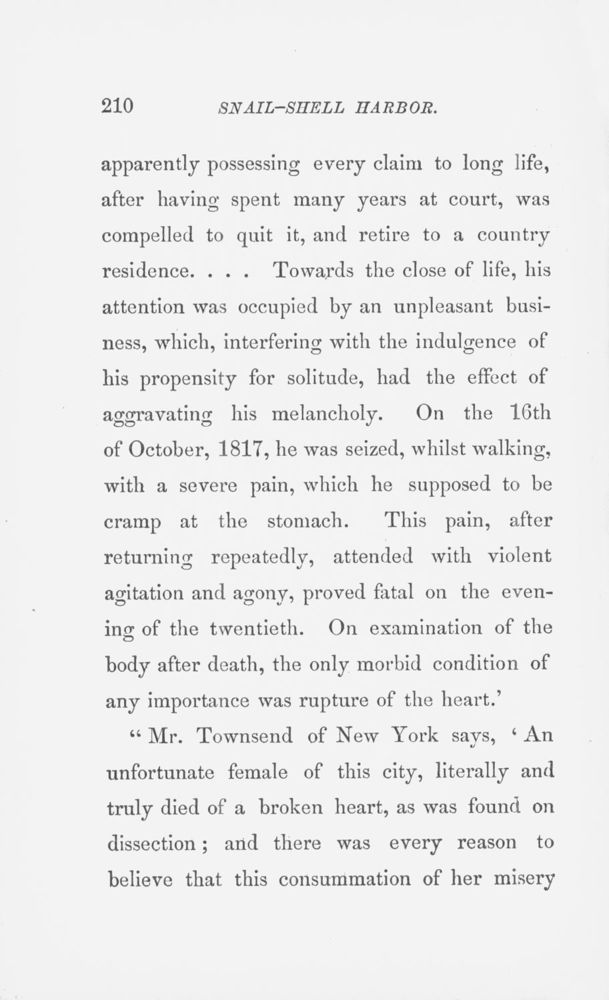 210 SNAIL-SHELL HARBOR.

apparently possessing every claim to long life, after having spent many years at court, was compelled to quit it, and retire to a country residence. . . . Towards the close of life, his attention was occupied by an unpleasant business, which, interfering with the indulgence of his propensity for solitude, had the effect of aggravating his melancholy. On the 16th of October, 1817, he was seized, whilst walking, with a severe pain, which he supposed to be cramp at the stomach. This pain, after returning repeatedly, attended with violent agitation and agony, proved fatal on the evening of the twentieth. On examination of the body after death, the only morbid condition of any importance was rupture of the heart.'

"Mr. Townsend of New York says, 'An unfortunate female of this city, literally and truly died of a broken heart, as was found on dissection; and there was every reason to believe that this consummation of her misery